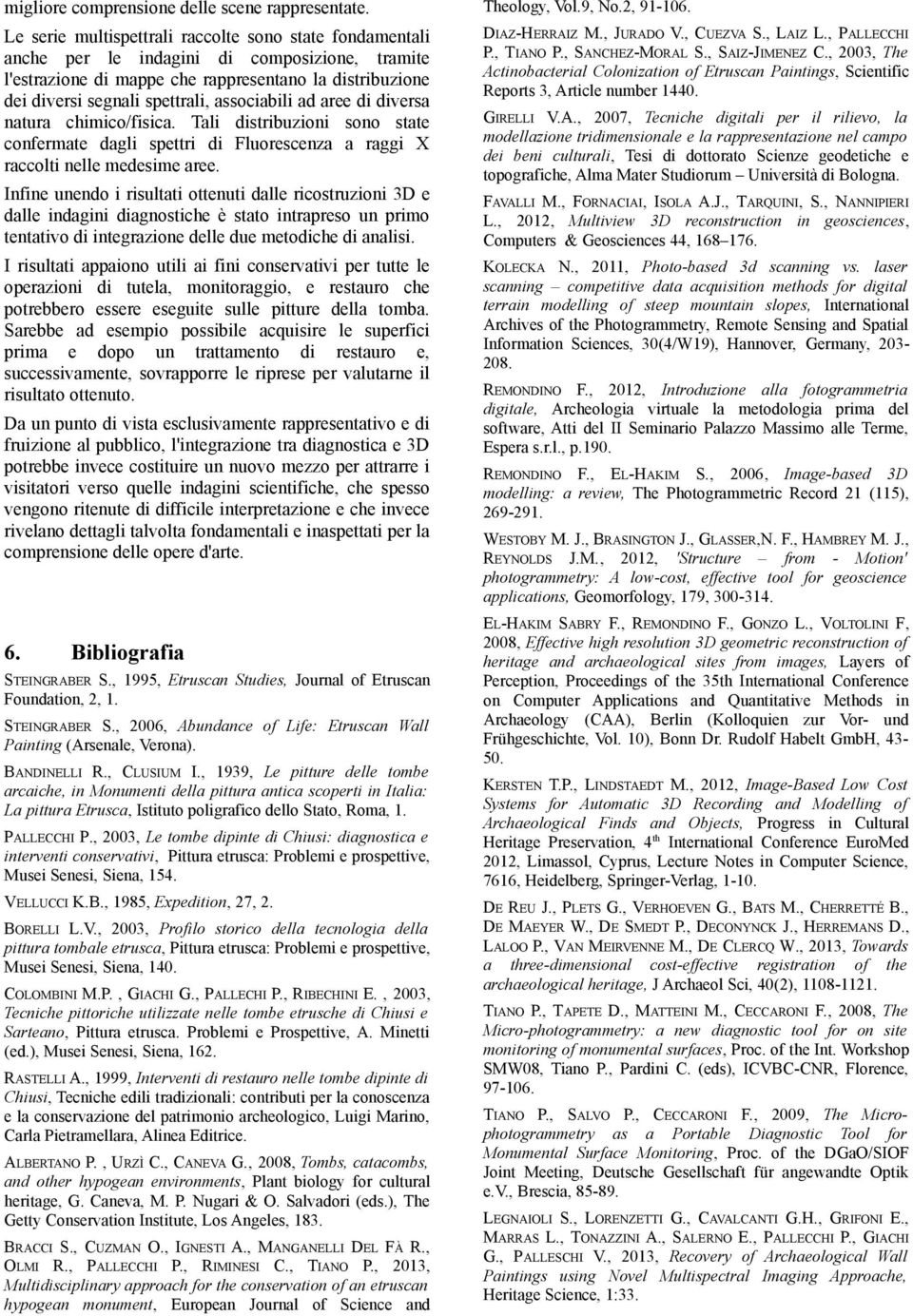 migliore comprensione delle scene rappresentate.

Le serie multispettrali raccolte sono state fondamentali anche per le indagini di composizione, tramite l'estrazione di mappe che rappresentano la distribuzione dei diversi segnali spettrali, associabili ad aree di diversa natura chimico/fisica. Tali distribuzioni sono state confermate dagli spettri di Fluorescenza a raggi X raccolti nelle medesime aree.

Infine unendo i risultati ottenuti dalle ricostruzioni 3D e dalle indagini diagnostiche è stato intrapreso un primo tentativo di integrazione delle due metodiche di analisi.

I risultati appaiono utili ai fini conservativi per tutte le operazioni di tutela, monitoraggio, e restauro che potrebbero essere eseguite sulle pitture della tomba. Sarebbe ad esempio possibile acquisire le superfici prima e dopo un trattamento di restauro e, successivamente, sovrapporre le riprese per valutarne il risultato ottenuto.

Da un punto di vista esclusivamente rappresentativo e di fruizione al pubblico, l'integrazione tra diagnostica e 3D potrebbe invece costituire un nuovo mezzo per attrarre i visitatori verso quelle indagini scientifiche, che spesso vengono ritenute di difficile interpretazione e che invece rivelano dettagli talvolta fondamentali e inaspettati per la comprensione delle opere d'arte.

6. Bibliografia

STEINGRABER S., 1995, Etruscan Studies, Journal of Etruscan Foundation, 2, 1.

STEINGRABER S., 2006, Abundance of Life: Etruscan Wall Painting (Arsenale, Verona).

BANDINELLI R., CLUSIUM I., 1939, Le pitture delle tombe arcaiche, in Monumenti della pittura antica scoperti in Italia: La pittura Etrusca, Istituto poligrafico dello Stato, Roma, 1.

PALLECCHI P., 2003, Le tombe dipinte di Chiusi: diagnostica e interventi conservativi, Pittura etrusca: Problemi e prospettive, Musei Senesi, Siena, 154.

VELLUCCI K.B., 1985, Expedition, 27, 2.

BORELLI L.V., 2003, Profilo storico della tecnologia della pittura tombale etrusca, Pittura etrusca: Problemi e prospettive, Musei Senesi, Siena, 140.

COLOMBINI M.P. , GIACHI G., PALLECHI P., RIBECHINI E. , 2003, Tecniche pittoriche utilizzate nelle tombe etrusche di Chiusi e Sarteano, Pittura etrusca. Problemi e Prospettive, A. Minetti (ed.), Musei Senesi, Siena, 162.

RASTELLI A., 1999, Interventi di restauro nelle tombe dipinte di Chiusi, Tecniche edili tradizionali: contributi per la conoscenza e la conservazione del patrimonio archeologico, Luigi Marino, Carla Pietramellara, Alinea Editrice.

ALBERTANO P. , URZÌ C., CANEVA G., 2008, Tombs, catacombs, and other hypogean environments, Plant biology for cultural heritage, G. Caneva, M. P. Nugari & O. Salvadori (eds.), The Getty Conservation Institute, Los Angeles, 183.

BRACCI S., CUZMAN O., IGNESTI A., MANGANELLI DEL FÀ R., OLMI R., PALLECCHI P., RIMINESI C., TIANO P., 2013, Multidisciplinary approach for the conservation of an etruscan hypogean monument, European Journal of Science and Theology, Vol.9, No.2, 91-106.

DIAZ-HERRAIZ M., JURADO V., CUEZVA S., LAIZ L., PALLECCHI P., TIANO P., SANCHEZ-MORAL S., SAIZ-JIMENEZ C., 2003, The Actinobacterial Colonization of Etruscan Paintings, Scientific Reports 3, Article number 1440.

GIRELLI V.A., 2007, Tecniche digitali per il rilievo, la modellazione tridimensionale e la rappresentazione nel campo dei beni culturali, Tesi di dottorato Scienze geodetiche e topografiche, Alma Mater Studiorum – Università di Bologna.

FAVALLI M., FORNACIAI, ISOLA A.J., TARQUINI, S., NANNIPIERI L., 2012, Multiview 3D reconstruction in geosciences, Computers & Geosciences 44, 168–176.

KOLECKA N., 2011, Photo-based 3d scanning vs. laser scanning – competitive data acquisition methods for digital terrain modelling of steep mountain slopes, International Archives of the Photogrammetry, Remote Sensing and Spatial Information Sciences, 30(4/W19), Hannover, Germany, 203-208.

REMONDINO F., 2012, Introduzione alla fotogrammetria digitale, Archeologia virtuale la metodologia prima del software, Atti del II Seminario Palazzo Massimo alle Terme, Espera s.r.l., p.190.

REMONDINO F., EL-HAKIM S., 2006, Image-based 3D modelling: a review, The Photogrammetric Record 21 (115), 269-291.

WESTOBY M. J., BRASINGTON J., GLASSER,N. F., HAMBREY M. J., REYNOLDS J.M., 2012, 'Structure – from - Motion' photogrammetry: A low-cost, effective tool for geoscience applications, Geomorfology, 179, 300-314.

EL-HAKIM SABRY F., REMONDINO F., GONZO L., VOLTOLINI F, 2008, Effective high resolution 3D geometric reconstruction of heritage and archaeological sites from images, Layers of Perception, Proceedings of the 35th International Conference on Computer Applications and Quantitative Methods in Archaeology (CAA), Berlin (Kolloquien zur Vor- und Frühgeschichte, Vol. 10), Bonn Dr. Rudolf Habelt GmbH, 43-50.

KERSTEN T.P., LINDSTAEDT M., 2012, Image-Based Low Cost Systems for Automatic 3D Recording and Modelling of Archaeological Finds and Objects, Progress in Cultural Heritage Preservation, 4$^{th}$ International Conference EuroMed 2012, Limassol, Cyprus, Lecture Notes in Computer Science, 7616, Heidelberg, Springer-Verlag, 1-10.

DE REU J., PLETS G., VERHOEVEN G., BATS M., CHERRETTÉ B., DE MAEYER W., DE SMEDT P., DECONYNCK J., HERREMANS D., LALOO P., VAN MEIRVENNE M., DE CLERCQ W., 2013, Towards a three-dimensional cost-effective registration of the archaeological heritage, J Archaeol Sci, 40(2), 1108-1121.

TIANO P., TAPETE D., MATTEINI M., CECCARONI F., 2008, The Micro-photogrammetry: a new diagnostic tool for on site monitoring of monumental surfaces, Proc. of the Int. Workshop SMW08, Tiano P., Pardini C. (eds), ICVBC-CNR, Florence, 97-106.

TIANO P., SALVO P., CECCARONI F., 2009, The Micro-photogrammetry as a Portable Diagnostic Tool for Monumental Surface Monitoring, Proc. of the DGaO/SIOF Joint Meeting, Deutsche Gesellschaft für angewandte Optik e.V., Brescia, 85-89.

LEGNAIOLI S., LORENZETTI G., CAVALCANTI G.H., GRIFONI E., MARRAS L., TONAZZINI A., SALERNO E., PALLECCHI P., GIACHI G., PALLESCHI V., 2013, Recovery of Archaeological Wall Paintings using Novel Multispectral Imaging Approache, Heritage Science, 1:33.